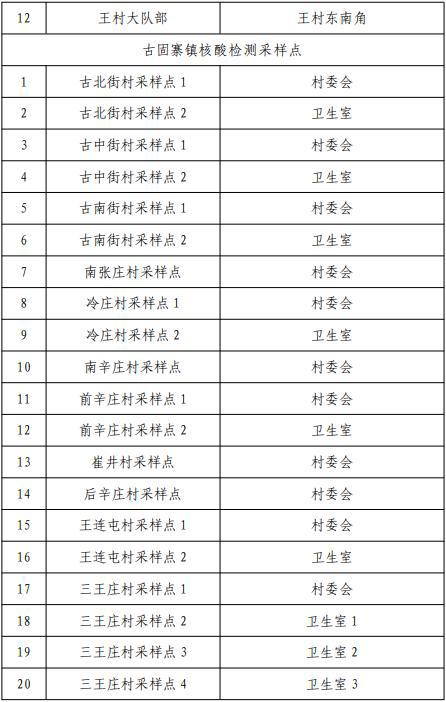 | 12 | 王村大队部 | 王村东南角 |
|---|---|---|
| 古固寨镇核酸检测采样点 | | |
| 1 | 古北街村采样点 1 | 村委会 |
| 2 | 古北街村采样点 2 | 卫生室 |
| 3 | 古中街村采样点 1 | 村委会 |
| 4 | 古中街村采样点 2 | 卫生室 |
| 5 | 古南街村采样点 1 | 村委会 |
| 6 | 古南街村采样点 2 | 卫生室 |
| 7 | 南张庄村采样点 | 村委会 |
| 8 | 冷庄村采样点 1 | 村委会 |
| 9 | 冷庄村采样点 2 | 卫生室 |
| 10 | 南辛庄村采样点 | 村委会 |
| 11 | 前辛庄村采样点 1 | 村委会 |
| 12 | 前辛庄村采样点 2 | 卫生室 |
| 13 | 崔井村采样点 | 村委会 |
| 14 | 后辛庄村采样点 | 村委会 |
| 15 | 王连屯村采样点 1 | 村委会 |
| 16 | 王连屯村采样点 2 | 卫生室 |
| 17 | 三王庄村采样点 1 | 村委会 |
| 18 | 三王庄村采样点 2 | 卫生室 1 |
| 19 | 三王庄村采样点 3 | 卫生室 2 |
| 20 | 三王庄村采样点 4 | 卫生室 3 |